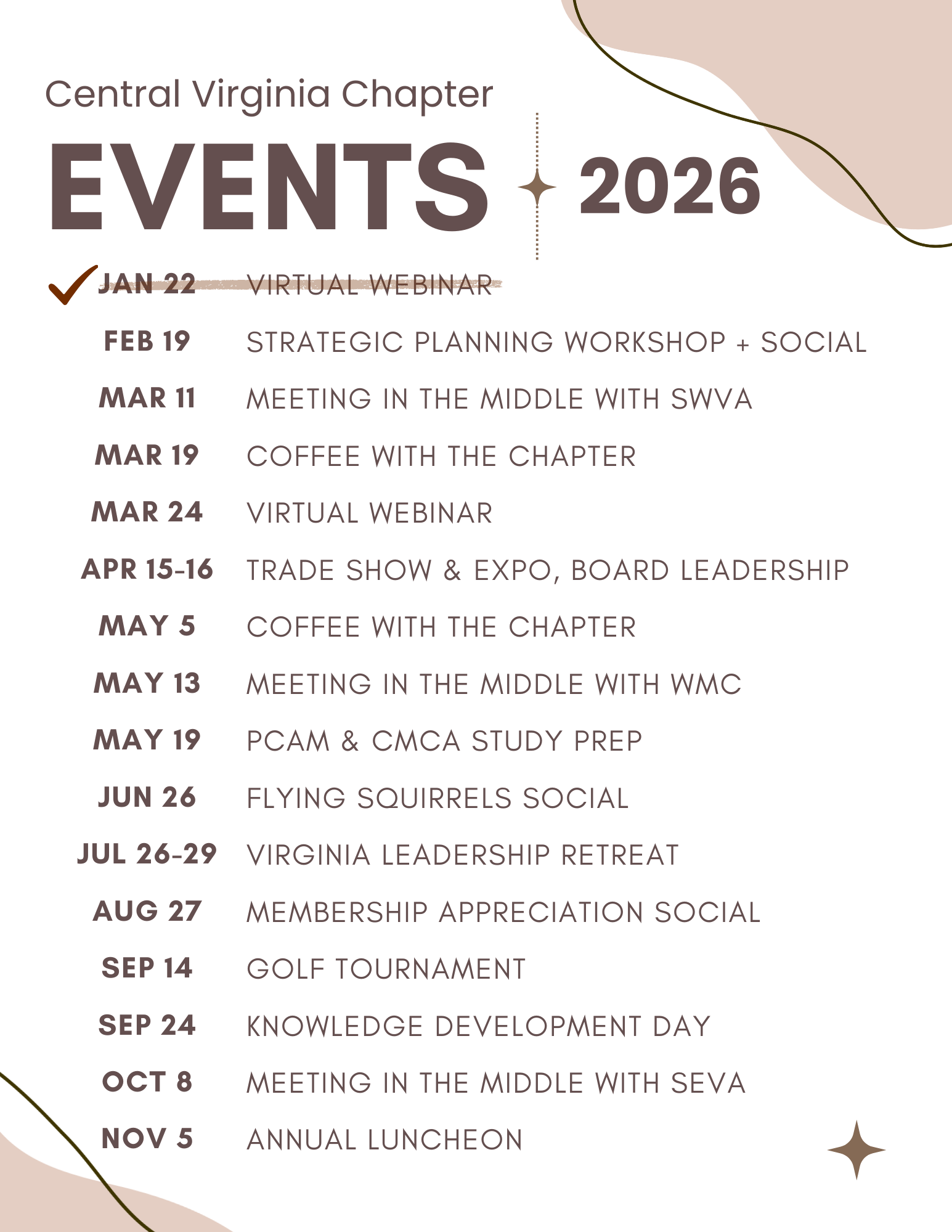 Central Virginia Chapter

EVENTS 2026

JAN 22 VIRTUAL WEBINAR

FEB 19 STRATEGIC PLANNING WORKSHOP + SOCIAL

MAR 11 MEETING IN THE MIDDLE WITH SWVA

MAR 19 COFFEE WITH THE CHAPTER

MAR 24 VIRTUAL WEBINAR

APR 15-16 TRADE SHOW & EXPO, BOARD LEADERSHIP

MAY 5 COFFEE WITH THE CHAPTER

MAY 13 MEETING IN THE MIDDLE WITH WMC

MAY 19 PCAM & CMCA STUDY PREP

JUN 26 FLYING SQUIRRELS SOCIAL

JUL 26-29 VIRGINIA LEADERSHIP RETREAT

AUG 27 MEMBERSHIP APPRECIATION SOCIAL

SEP 14 GOLF TOURNAMENT

SEP 24 KNOWLEDGE DEVELOPMENT DAY

OCT 8 MEETING IN THE MIDDLE WITH SEVA

NOV 5 ANNUAL LUNCHEON